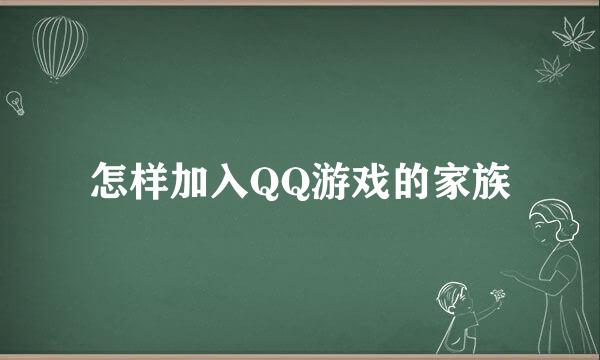 怎样加入QQ游戏的家族